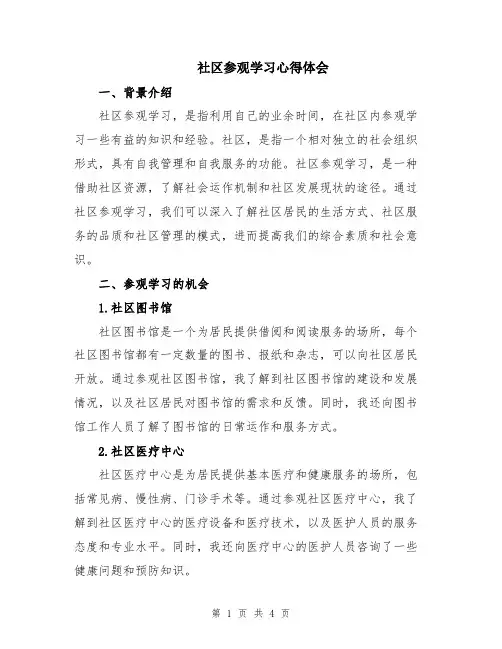 社区参观学习心得体会

一、背景介绍

社区参观学习，是指利用自己的业余时间，在社区内参观学习一些有益的知识和经验。社区，是指一个相对独立的社会组织形式，具有自我管理和自我服务的功能。社区参观学习，是一种借助社区资源，了解社会运作机制和社区发展现状的途径。通过社区参观学习，我们可以深入了解社区居民的生活方式、社区服务的品质和社区管理的模式，进而提高我们的综合素质和社会意识。

二、参观学习的机会

1.社区图书馆

社区图书馆是一个为居民提供借阅和阅读服务的场所，每个社区图书馆都有一定数量的图书、报纸和杂志，可以向社区居民开放。通过参观社区图书馆，我了解到社区图书馆的建设和发展情况，以及社区居民对图书馆的需求和反馈。同时，我还向图书馆工作人员了解了图书馆的日常运作和服务方式。

2.社区医疗中心

社区医疗中心是为居民提供基本医疗和健康服务的场所，包括常见病、慢性病、门诊手术等。通过参观社区医疗中心，我了解到社区医疗中心的医疗设备和医疗技术，以及医护人员的服务态度和专业水平。同时，我还向医疗中心的医护人员咨询了一些健康问题和预防知识。

第 1 页 共 4 页